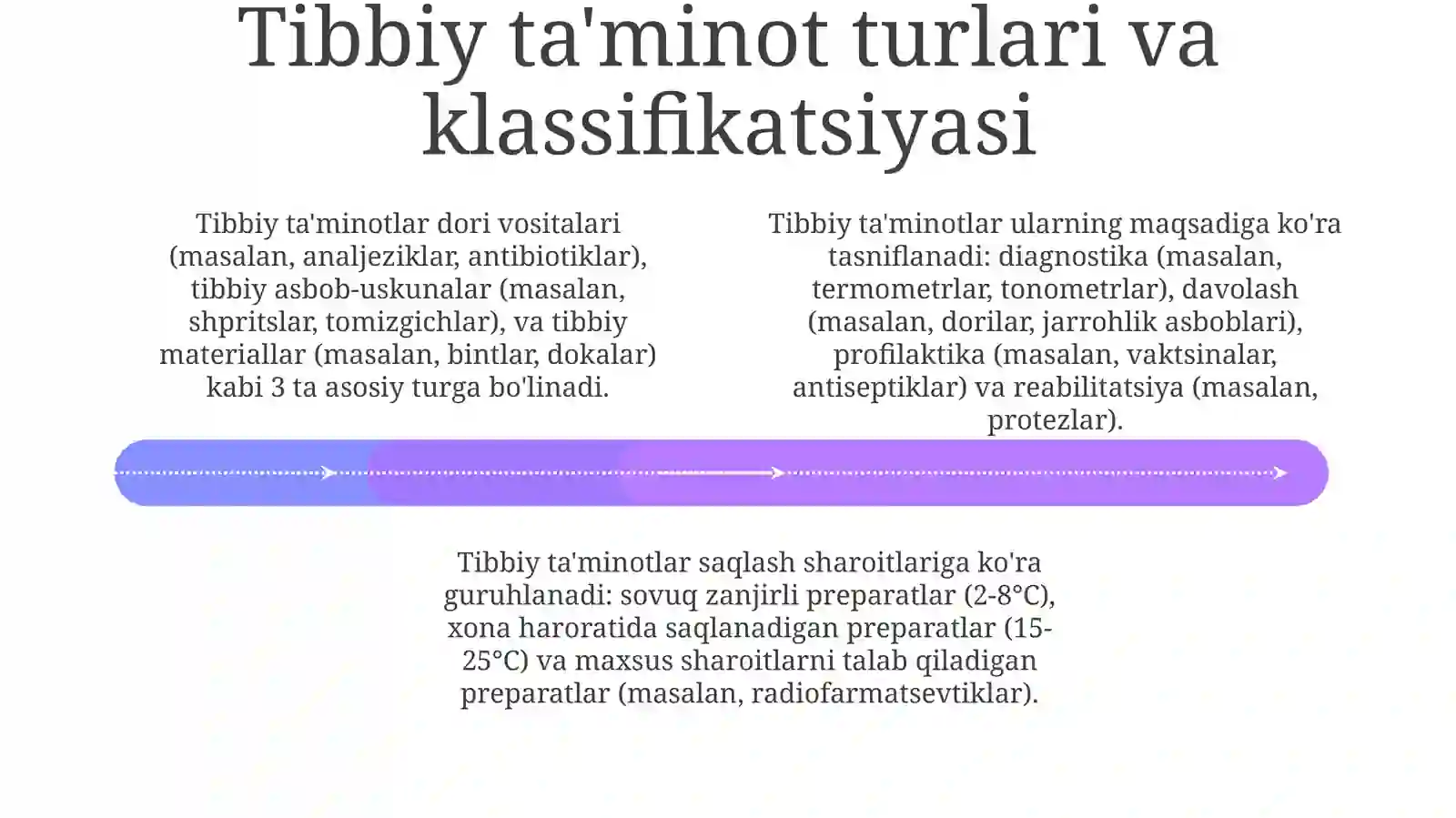 Tibbiy ta'minot turlari va klassifikatsiyasi

Tibbiy ta'minotlar dori vositalari (masalan, analjeziklar, antibiotiklar), tibbiy asbob-uskunalar (masalan, shpritslar, tomizgichlar), va tibbiy materiallar (masalan, bintlar, dokalar) kabi 3 ta asosiy turga bo'linadi.

Tibbiy ta'minotlar ularning maqsadiga ko'ra tasniflanadi: diagnostika (masalan, termometrlar, tonometrlar), davolash (masalan, dorilar, jarrohlik asboblari), profilaktika (masalan, vaktsinalar, antiseptiklar) va reabilitatsiya (masalan, protezlar).

Tibbiy ta'minotlar saqlash sharoitlariga ko'ra guruhlanadi: sovuq zanjirli preparatlar (2-8°C), xona haroratida saqlanadigan preparatlar (15-25°C) va maxsus sharoitlarni talab qiladigan preparatlar (masalan, radiofarmatsevtiklar).